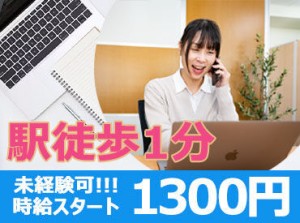 駅徒歩1分

未経験可!!!
時給スタート

1300円